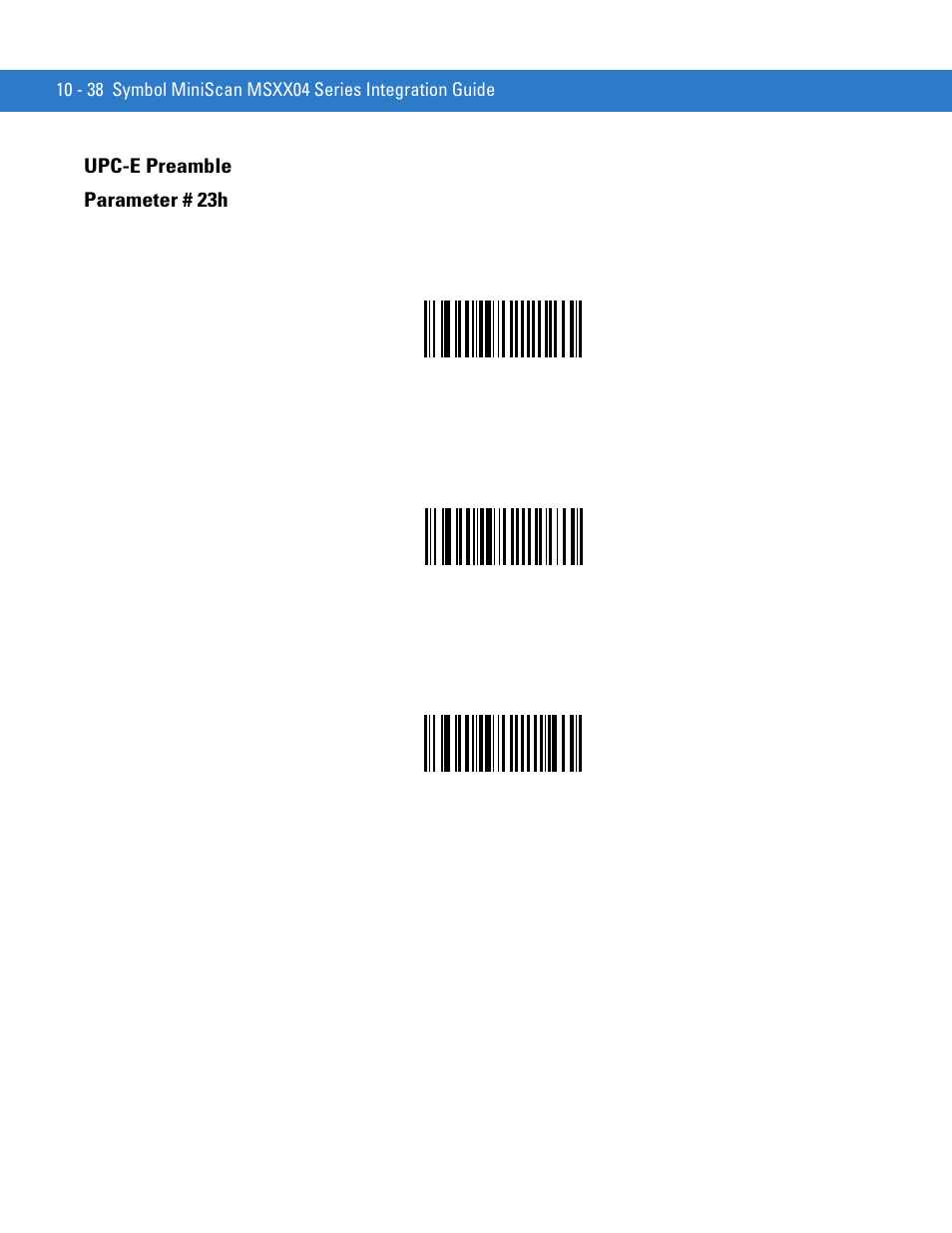 10 - 38 Symbol MiniScan MSXX04 Series Integration Guide

UPC-E Preamble

Parameter # 23h